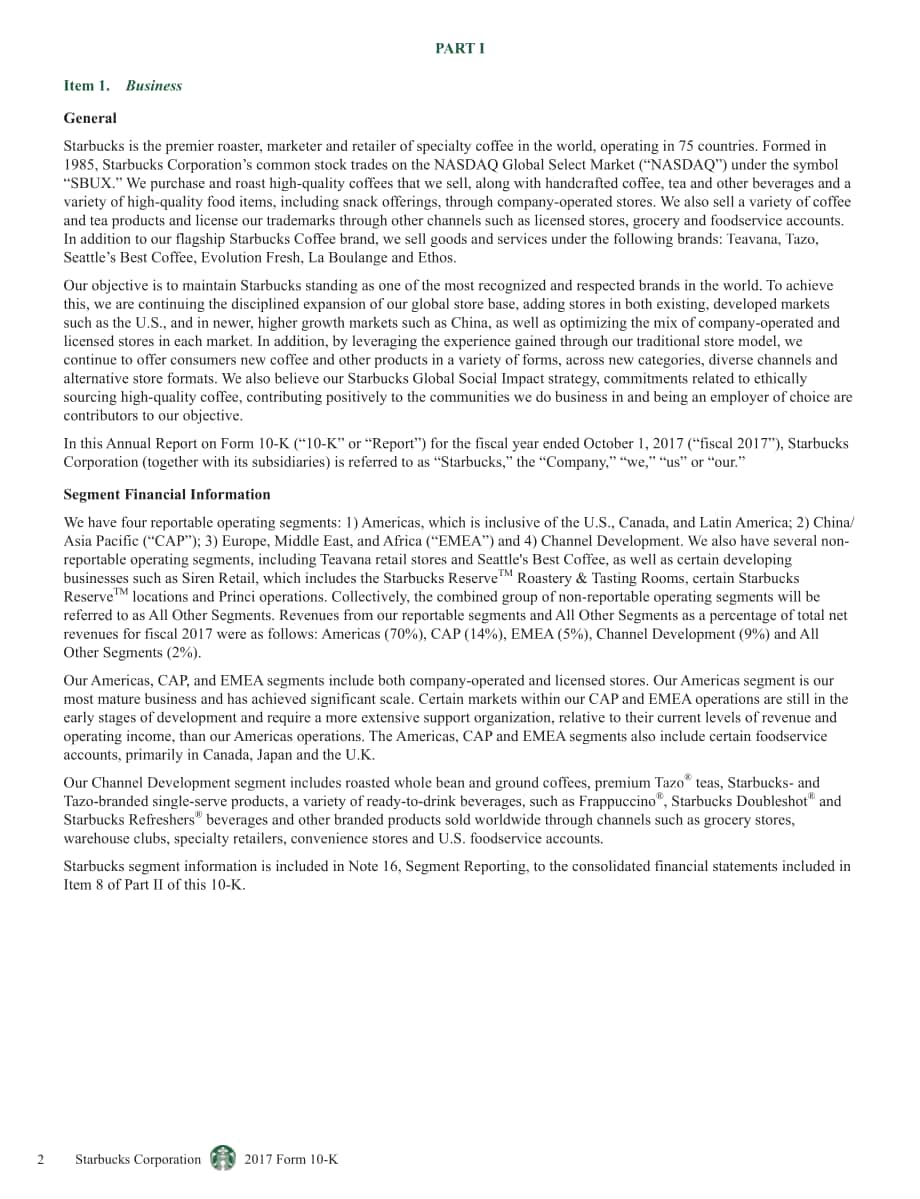 PART I

Item 1. Business

General

Starbucks is the premier roaster, marketer and retailer of specialty coffee in the world, operating in 75 countries. Formed in 1985, Starbucks Corporation's common stock trades on the NASDAQ Global Select Market ("NASDAQ") under the symbol "SBUX." We purchase and roast high-quality coffees that we sell, along with handcrafted coffee, tea and other beverages and a variety of high-quality food items, including snack offerings, through company-operated stores. We also sell a variety of coffee and tea products and license our trademarks through other channels such as licensed stores, grocery and foodservice accounts. In addition to our flagship Starbucks Coffee brand, we sell goods and services under the following brands: Teavana, Tazo, Seattle's Best Coffee, Evolution Fresh, La Boulange and Ethos.

Our objective is to maintain Starbucks standing as one of the most recognized and respected brands in the world. To achieve this, we are continuing the disciplined expansion of our global store base, adding stores in both existing, developed markets such as the U.S., and in newer, higher growth markets such as China, as well as optimizing the mix of company-operated and licensed stores in each market. In addition, by leveraging the experience gained through our traditional store model, we continue to offer consumers new coffee and other products in a variety of forms, across new categories, diverse channels and alternative store formats. We also believe our Starbucks Global Social Impact strategy, commitments related to ethically sourcing high-quality coffee, contributing positively to the communities we do business in and being an employer of choice are contributors to our objective.

In this Annual Report on Form 10-K ("10-K" or "Report") for the fiscal year ended October 1, 2017 ("fiscal 2017"), Starbucks Corporation (together with its subsidiaries) is referred to as "Starbucks," the "Company," "we," "us" or "our."

Segment Financial Information

We have four reportable operating segments: 1) Americas, which is inclusive of the U.S., Canada, and Latin America; 2) China/Asia Pacific ("CAP"); 3) Europe, Middle East, and Africa ("EMEA") and 4) Channel Development. We also have several non-reportable operating segments, including Teavana retail stores and Seattle's Best Coffee, as well as certain developing businesses such as Siren Retail, which includes the Starbucks Reserve™ Roastery & Tasting Rooms, certain Starbucks Reserve™ locations and Princi operations. Collectively, the combined group of non-reportable operating segments will be referred to as All Other Segments. Revenues from our reportable segments and All Other Segments as a percentage of total net revenues for fiscal 2017 were as follows: Americas (70%), CAP (14%), EMEA (5%), Channel Development (9%) and All Other Segments (2%).

Our Americas, CAP, and EMEA segments include both company-operated and licensed stores. Our Americas segment is our most mature business and has achieved significant scale. Certain markets within our CAP and EMEA operations are still in the early stages of development and require a more extensive support organization, relative to their current levels of revenue and operating income, than our Americas operations. The Americas, CAP and EMEA segments also include certain foodservice accounts, primarily in Canada, Japan and the U.K.

Our Channel Development segment includes roasted whole bean and ground coffees, premium Tazo® teas, Starbucks- and Tazo-branded single-serve products, a variety of ready-to-drink beverages, such as Frappuccino®, Starbucks Doubleshot® and Starbucks Refreshers® beverages and other branded products sold worldwide through channels such as grocery stores, warehouse clubs, specialty retailers, convenience stores and U.S. foodservice accounts.

Starbucks segment information is included in Note 16, Segment Reporting, to the consolidated financial statements included in Item 8 of Part II of this 10-K.

2 Starbucks Corporation 2017 Form 10-K